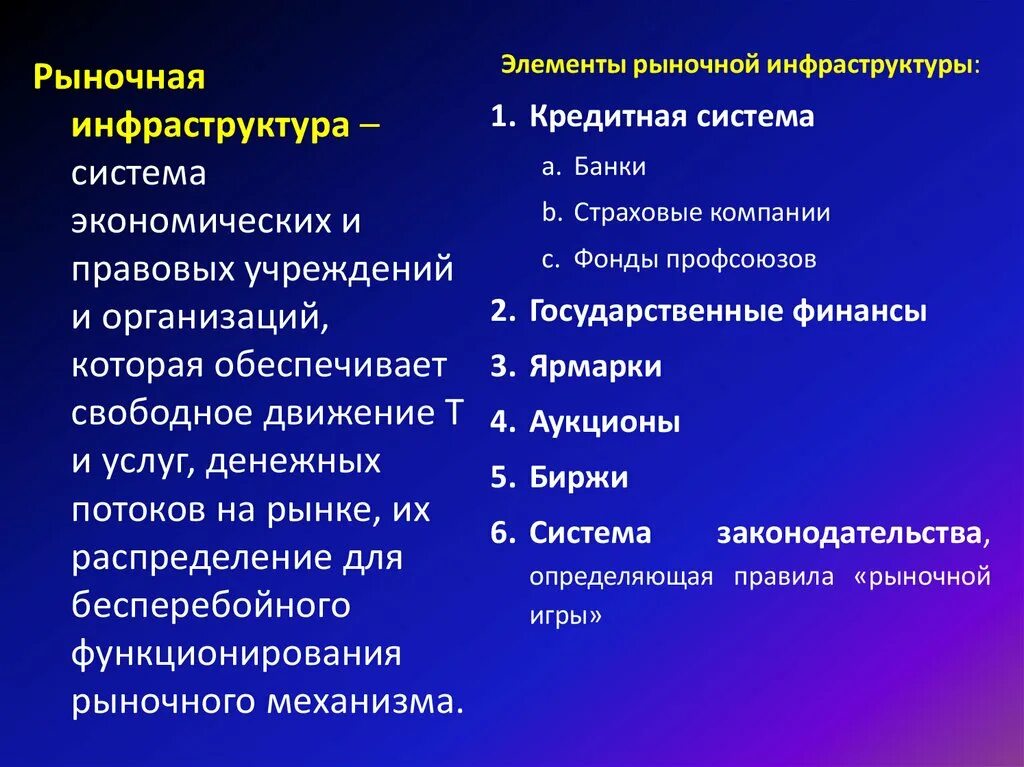 Рыночная инфраструктура – система экономических и правовых учреждений и организаций, которая обеспечивает свободное движение Т и услуг, денежных потоков на рынке, их распределение для бесперебойного функционирования рыночного механизма.

Элементы рыночной инфраструктуры:

1. Кредитная система
a. Банки
b. Страховые компании
c. Фонды профсоюзов
2. Государственные финансы
3. Ярмарки
4. Аукционы
5. Биржи
6. Система законодательства, определяющая правила «рыночной игры»